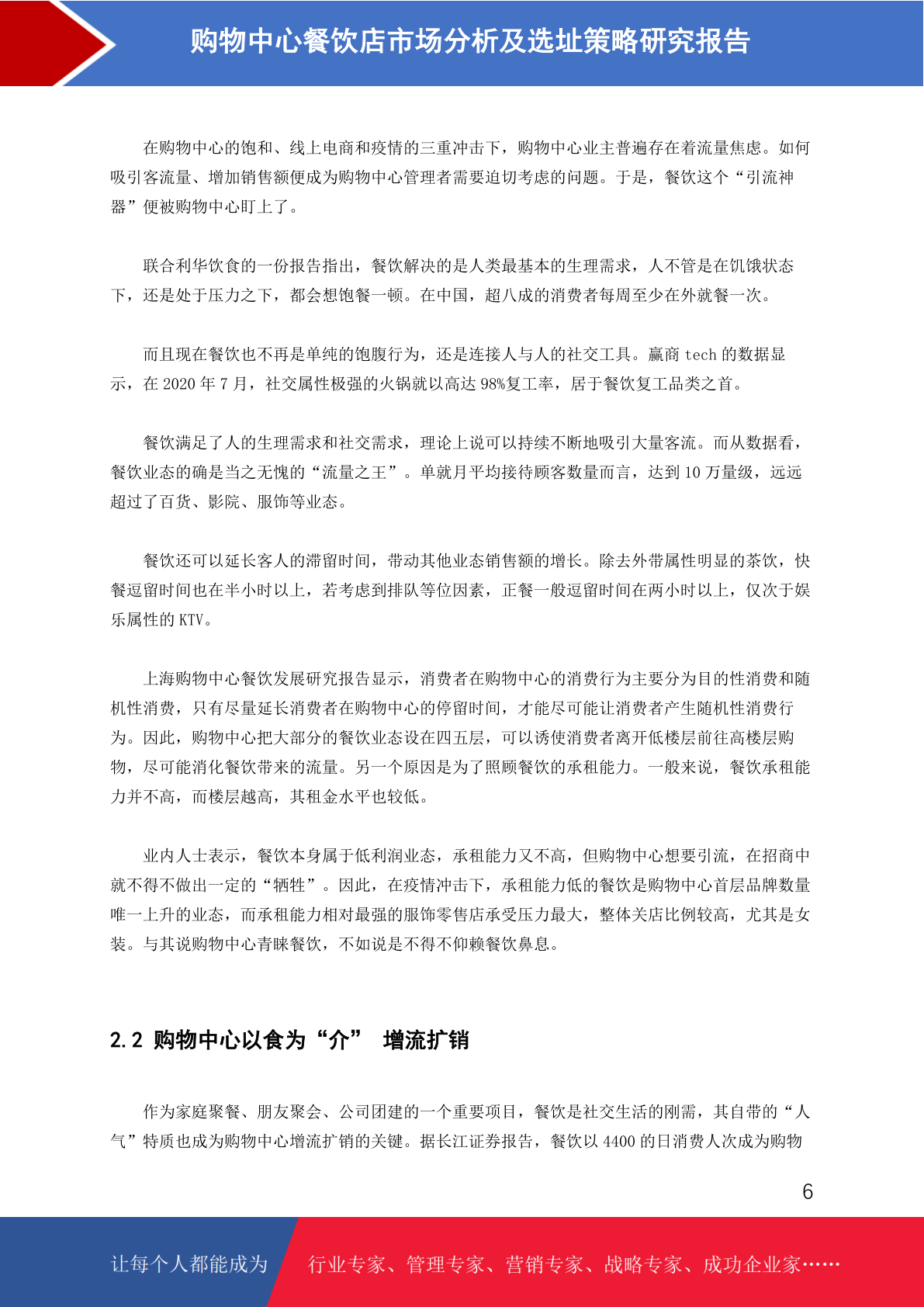 购物中心餐饮店市场分析及选址策略研究报告

在购物中心的饱和、线上电商和疫情的三重冲击下，购物中心业主普遍存在着流量焦虑。如何吸引客流量、增加销售额便成为购物中心管理者需要迫切考虑的问题。于是，餐饮这个“引流神器”便被购物中心盯上了。

联合利华饮食的一份报告指出，餐饮解决的是人类最基本的生理需求，人不管是在饥饿状态下，还是处于压力之下，都会想饱餐一顿。在中国，超八成的消费者每周至少在外就餐一次。

而且现在餐饮也不再是单纯的饱腹行为，还是连接人与人的社交工具。赢商 tech 的数据显示，在 2020 年 7 月，社交属性极强的火锅就以高达 98%复工率，居于餐饮复工品类之首。

餐饮满足了人的生理需求和社交需求，理论上说可以持续不断地吸引大量客流。而从数据看，餐饮业态的确是当之无愧的“流量之王”。单就月平均接待顾客数量而言，达到 10 万量级，远远超过了百货、影院、服饰等业态。

餐饮还可以延长客人的滞留时间，带动其他业态销售额的增长。除去外带属性明显的茶饮，快餐逗留时间也在半小时以上，若考虑到排队等位因素，正餐一般逗留时间在两小时以上，仅次于娱乐属性的 KTV。

上海购物中心餐饮发展研究报告显示，消费者在购物中心的消费行为主要分为目的性消费和随机性消费，只有尽量延长消费者在购物中心的停留时间，才能尽可能让消费者产生随机性消费行为。因此，购物中心把大部分的餐饮业态设在四五层，可以诱使消费者离开低楼层前往高楼层购物，尽可能消化餐饮带来的流量。另一个原因是为了照顾餐饮的承租能力。一般来说，餐饮承租能力并不高，而楼层越高，其租金水平也较低。

业内人士表示，餐饮本身属于低利润业态，承租能力又不高，但购物中心想要引流，在招商中就不得不做出一定的“牺牲”。因此，在疫情冲击下，承租能力低的餐饮是购物中心首层品牌数量唯一上升的业态，而承租能力相对最强的服饰零售店承受压力最大，整体关店比例较高，尤其是女装。与其说购物中心青睐餐饮，不如说是不得不仰赖餐饮鼻息。

2.2 购物中心以食为“介” 增流扩销

作为家庭聚餐、朋友聚会、公司团建的一个重要项目，餐饮是社交生活的刚需，其自带的“人气”特质也成为购物中心增流扩销的关键。据长江证券报告，餐饮以 4400 的日消费人次成为购物

6

让每个人都能成为 行业专家、管理专家、营销专家、战略专家、成功企业家……